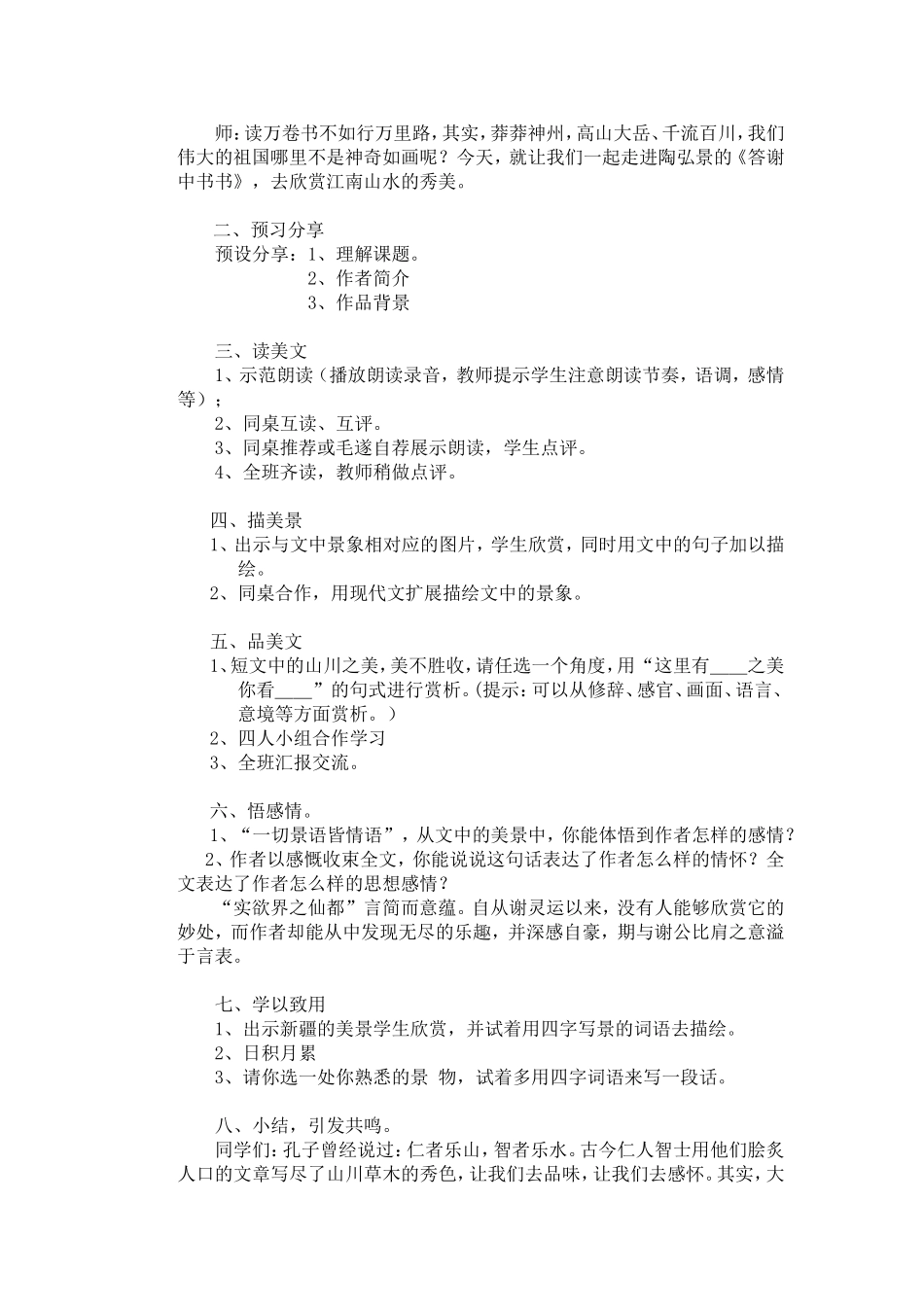 师：读万卷书不如行万里路，其实，莽莽神州，高山大岳、千流百川，我们伟大的祖国哪里不是神奇如画呢？今天，就让我们一起走进陶弘景的《答谢中书书》，去欣赏江南山水的秀美。

二、预习分享
预设分享：1、理解课题。
2、作者简介
3、作品背景

三、读美文
1、示范朗读（播放朗读录音，教师提示学生注意朗读节奏，语调，感情等）；
2、同桌互读、互评。
3、同桌推荐或毛遂自荐展示朗读，学生点评。
4、全班齐读，教师稍做点评。

四、描美景
1、出示与文中景象相对应的图片，学生欣赏，同时用文中的句子加以描绘。
2、同桌合作，用现代文扩展描绘文中的景象。

五、品美文
1、短文中的山川之美，美不胜收，请任选一个角度，用“这里有____之美你看____”的句式进行赏析。(提示：可以从修辞、感官、画面、语言、意境等方面赏析。）
2、四人小组合作学习
3、全班汇报交流。

六、悟感情。
1、“一切景语皆情语”，从文中的美景中，你能体悟到作者怎样的感情？
2、作者以感慨收束全文，你能说说这句话表达了作者怎么样的情怀？全文表达了作者怎么样的思想感情？
“实欲界之仙都”言简而意蕴。自从谢灵运以来，没有人能够欣赏它的妙处，而作者却能从中发现无尽的乐趣，并深感自豪，期与谢公比肩之意溢于言表。

七、学以致用
1、出示新疆的美景学生欣赏，并试着用四字写景的词语去描绘。
2、日积月累
3、请你选一处你熟悉的景 物，试着多用四字词语来写一段话。

八、小结，引发共鸣。
同学们：孔子曾经说过：仁者乐山，智者乐水。古今仁人智士用他们脍炙人口的文章写尽了山川草木的秀色，让我们去品味，让我们去感怀。其实，大